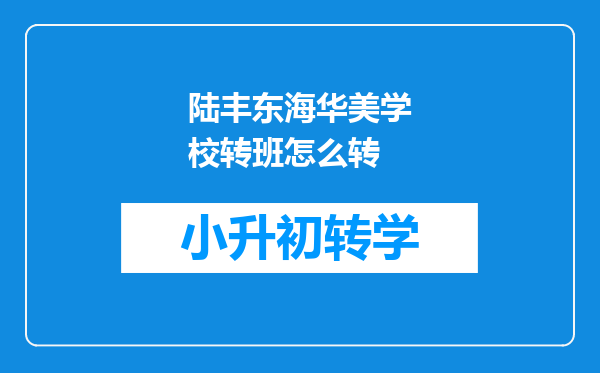 陆丰东海华美学校转班怎么转

小升初转学